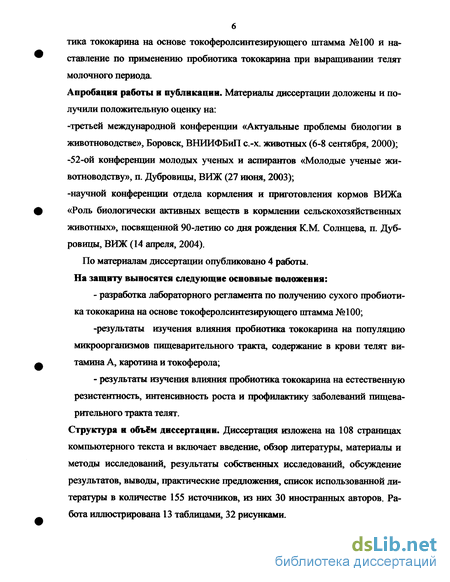 6

тика тококарина на основе токоферолсинтезирующего штамма №100 и наставление по применению пробиотика тококарина при выращивании телят молочного периода.

**Апробация работы и публикации.** Материалы диссертации доложены и получили положительную оценку на:

-третьей международной конференции «Актуальные проблемы биологии в животноводстве», Боровск, ВНИИФБиП с.-х. животных (6-8 сентября, 2000);

-52-ой конференции молодых ученых и аспирантов «Молодые ученые животноводству», п. Дубровицы, ВИЖ (27 июня, 2003);

-научной конференции отдела кормления и приготовления кормов ВИЖа «Роль биологически активных веществ в кормлении сельскохозяйственных животных», посвященной 90-летию со дня рождения К.М. Солнцева, п. Дубровицы, ВИЖ (14 апреля, 2004).

По материалам диссертации опубликовано 4 работы.

**На защиту выносятся следующие основные положения:**

- разработка лабораторного регламента по получению сухого пробиотика тококарина на основе токоферолсинтезирующего штамма №100;

-результаты изучения влияния пробиотика тококарина на популяцию микроорганизмов пищеварительного тракта, содержание в крови телят витамина А, каротина и токоферола;

- результаты изучения влияния пробиотика тококарина на естественную резистентность, интенсивность роста и профилактику заболеваний пищеварительного тракта телят.

**Структура и объём диссертации.** Диссертация изложена на 108 страницах компьютерного текста и включает введение, обзор литературы, материалы и методы исследований, результаты собственных исследований, обсуждение результатов, выводы, практические предложения, список использованной литературы в количестве 155 источников, из них 30 иностранных авторов. Работа иллюстрирована 13 таблицами, 32 рисунками.

dsLib.net
библиотека диссертаций